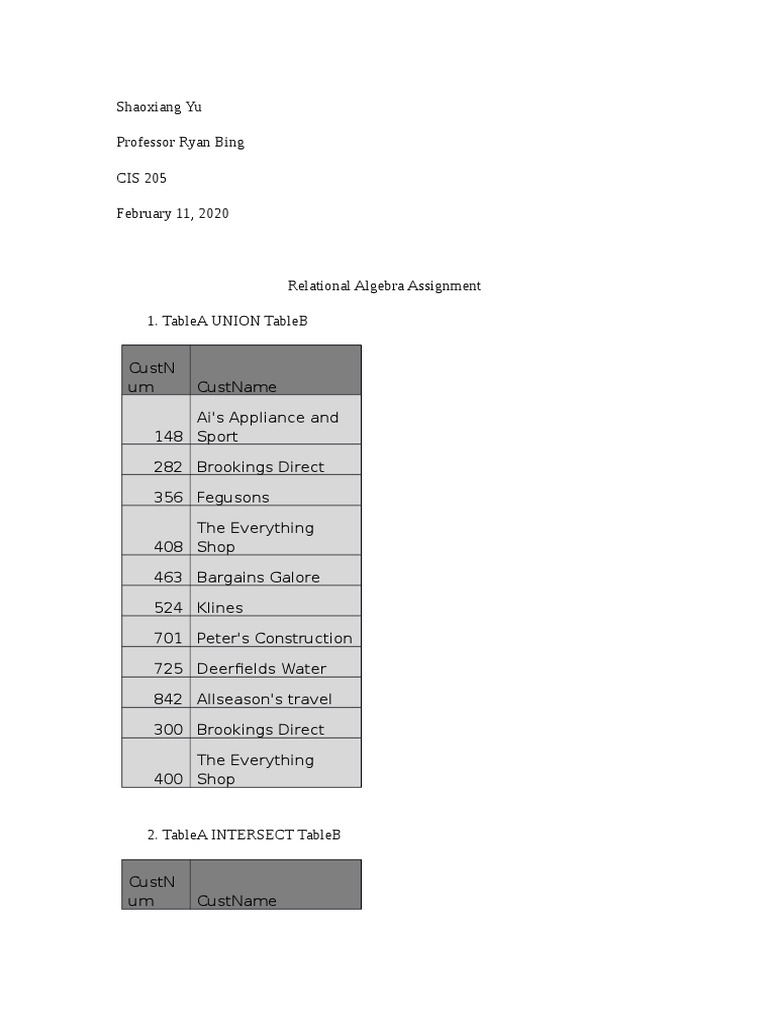 Shaoxiang Yu

Professor Ryan Bing

CIS 205

February 11, 2020

Relational Algebra Assignment

1. TableA UNION TableB

| CustNum | CustName |
|---|---|
| 148 | Ai's Appliance and Sport |
| 282 | Brookings Direct |
| 356 | Fegusons |
| 408 | The Everything Shop |
| 463 | Bargains Galore |
| 524 | Klines |
| 701 | Peter's Construction |
| 725 | Deerfields Water |
| 842 | Allseason's travel |
| 300 | Brookings Direct |
| 400 | The Everything Shop |

2. TableA INTERSECT TableB

| CustNum | CustName |
|---|---|